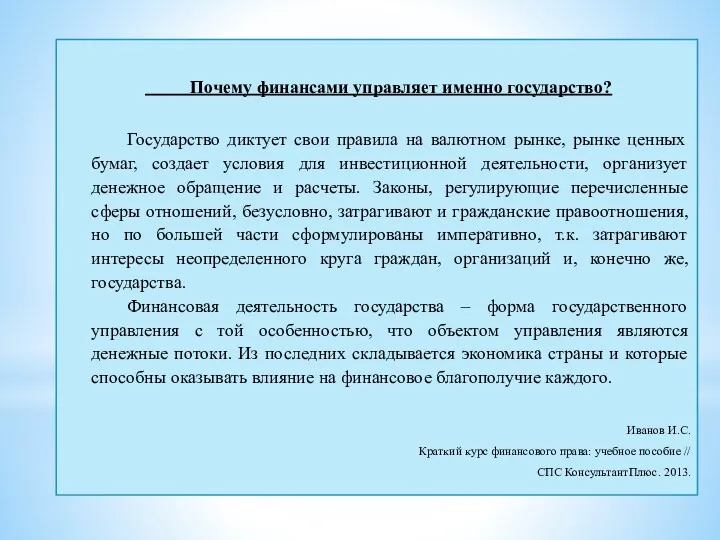 Почему финансами управляет именно государство?

Государство диктует свои правила на валютном рынке, рынке ценных бумаг, создает условия для инвестиционной деятельности, организует денежное обращение и расчеты. Законы, регулирующие перечисленные сферы отношений, безусловно, затрагивают и гражданские правоотношения, но по большей части сформулированы императивно, т.к. затрагивают интересы неопределенного круга граждан, организаций и, конечно же, государства.

Финансовая деятельность государства – форма государственного управления с той особенностью, что объектом управления являются денежные потоки. Из последних складывается экономика страны и которые способны оказывать влияние на финансовое благополучие каждого.

Иванов И.С.

Краткий курс финансового права: учебное пособие //

СПС КонсультантПлюс. 2013.